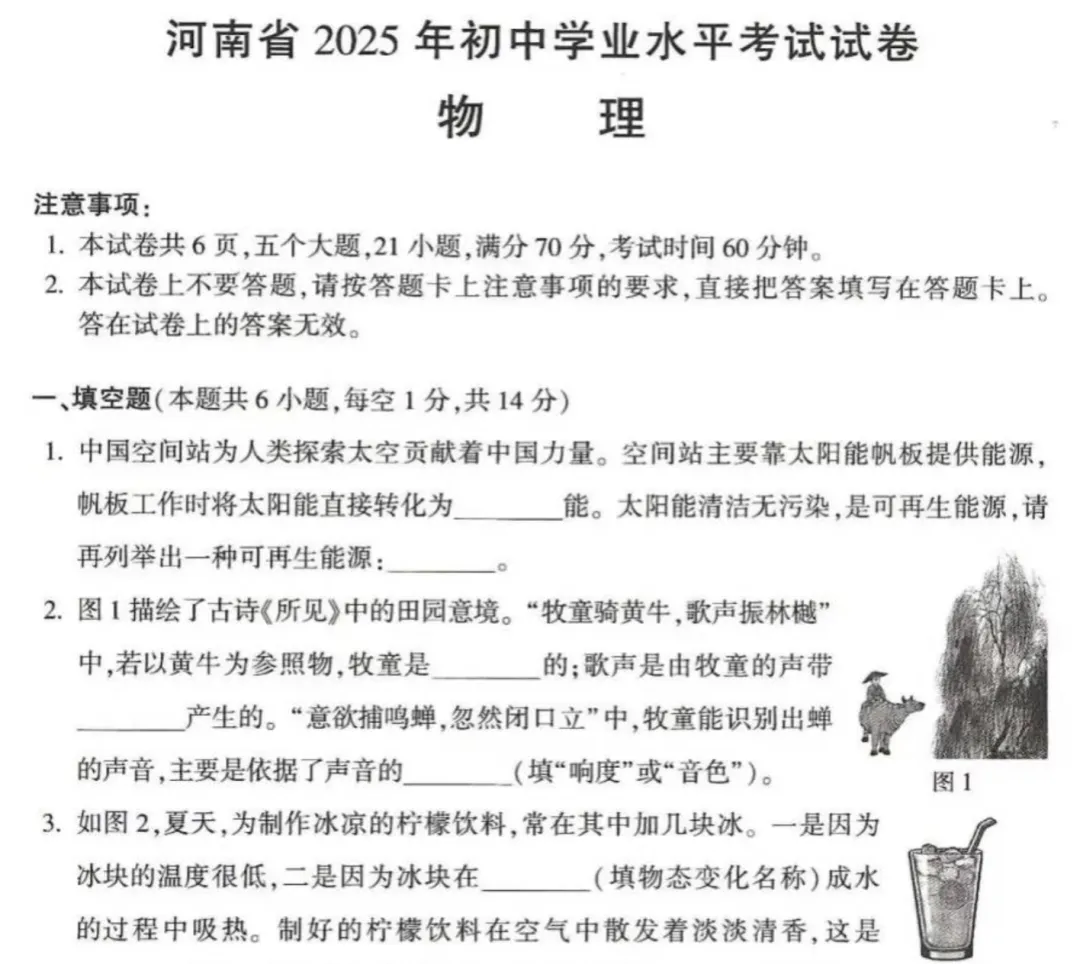 河南省 2025 年初中学业水平考试试卷

物 理

注意事项：

1. 本试卷共 6 页，五个大题，21 小题，满分 70 分，考试时间 60 分钟。

2. 本试卷上不要答题，请按答题卡上注意事项的要求，直接把答案填写在答题卡上。答在试卷上的答案无效。

一、填空题（本题共 6 小题，每空 1 分，共 14 分）

1. 中国空间站为人类探索太空贡献着中国力量。空间站主要靠太阳能帆板提供能源，帆板工作时将太阳能直接转化为________能。太阳能清洁无污染，是可再生能源，请再列举出一种可再生能源：________。

2. 图 1 描绘了古诗《所见》中的田园意境。“牧童骑黄牛，歌声振林樾”中，若以黄牛为参照物，牧童是________的；歌声是由牧童的声带________产生的。“意欲捕鸣蝉，忽然闭口立”中，牧童能识别出蝉的声音，主要是依据了声音的________（填“响度”或“音色”）。

图 1

3. 如图 2，夏天，为制作冰凉的柠檬饮料，常在其中加几块冰。一是因为冰块的温度很低，二是因为冰块在________（填物态变化名称）成水的过程中吸热。制好的柠檬饮料在空气中散发着淡淡清香，这是